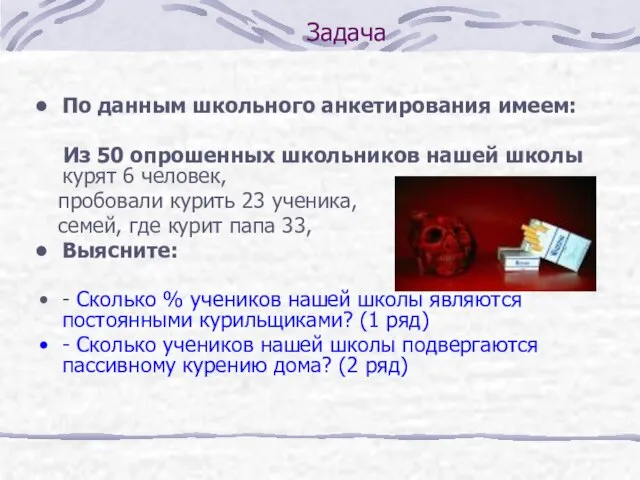 Задача

• По данным школьного анкетирования имеем:

Из 50 опрошенных школьников нашей школы курят 6 человек,
пробовали курить 23 ученика,
семей, где курит папа 33,

• Выясните:

• - Сколько % учеников нашей школы являются постоянными курильщиками? (1 ряд)

• - Сколько учеников нашей школы подвергаются пассивному курению дома? (2 ряд)